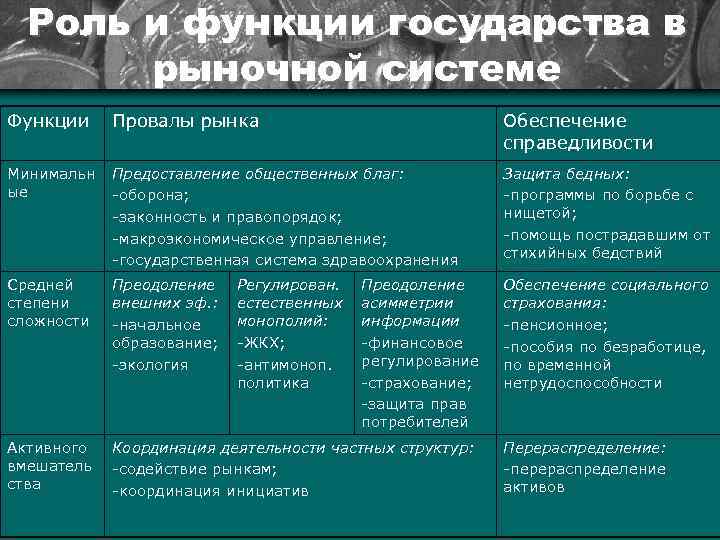 Роль и функции государства в рыночной системе

| Функции | Провалы рынка | | | Обеспечение справедливости |
|---|---|---|---|---|
| Минимальные | Предоставление общественных благ: -оборона; -законность и правопорядок; -макроэкономическое управление; -государственная система здравоохранения | | | Защита бедных: -программы по борьбе с нищетой; -помощь пострадавшим от стихийных бедствий |
| Средней степени сложности | Преодоление внешних эф.: -начальное образование; -экология | Регулирован. естественных монополий: -ЖКХ; -антимоноп. политика | Преодоление асимметрии информации -финансовое регулирование -страхование; -защита прав потребителей | Обеспечение социального страхования: -пенсионное; -пособия по безработице, по временной нетрудоспособности |
| Активного вмешательства | Координация деятельности частных структур: -содействие рынкам; -координация инициатив | | | Перераспределение: -перераспределение активов |